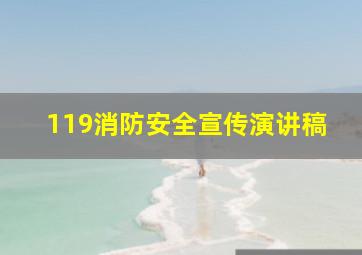 119消防安全宣传演讲稿